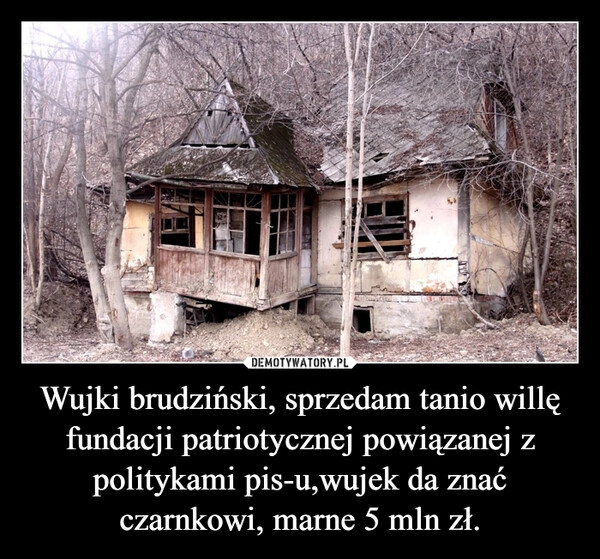 DEMOTYWATORY.PL

Wujki brudziński, sprzedam tanio willę fundacji patriotycznej powiązanej z politykami pis-u,wujek da znać czarnkowi, marne 5 mln zł.